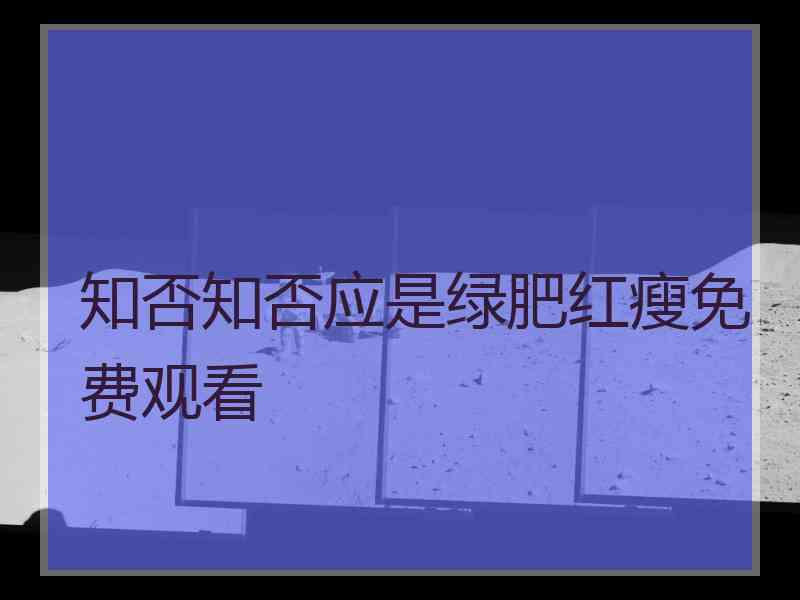 知否知否应是绿肥红瘦免费观看